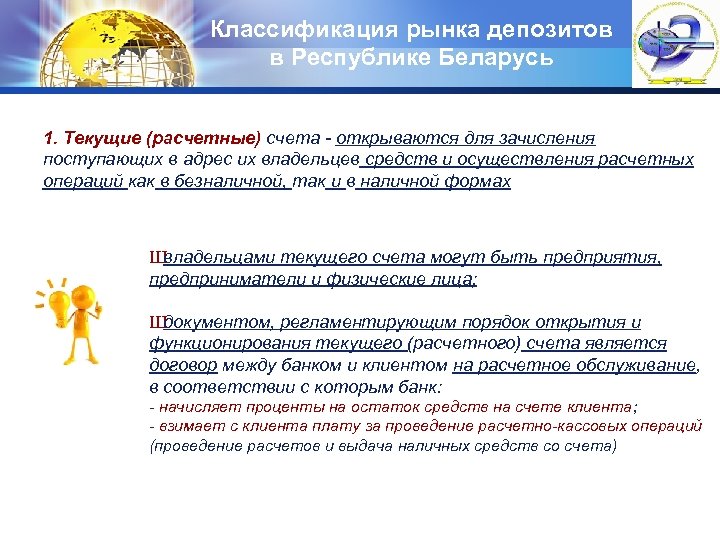 Классификация рынка депозитов в Республике Беларусь

1. Текущие (расчетные) счета - открываются для зачисления поступающих в адрес их владельцев средств и осуществления расчетных операций как в безналичной, так и в наличной формах

Швладельцами текущего счета могут быть предприятия, предприниматели и физические лица;

Шдокументом, регламентирующим порядок открытия и функционирования текущего (расчетного) счета является договор между банком и клиентом на расчетное обслуживание, в соответствии с которым банк:
- начисляет проценты на остаток средств на счете клиента;
- взимает с клиента плату за проведение расчетно-кассовых операций (проведение расчетов и выдача наличных средств со счета)